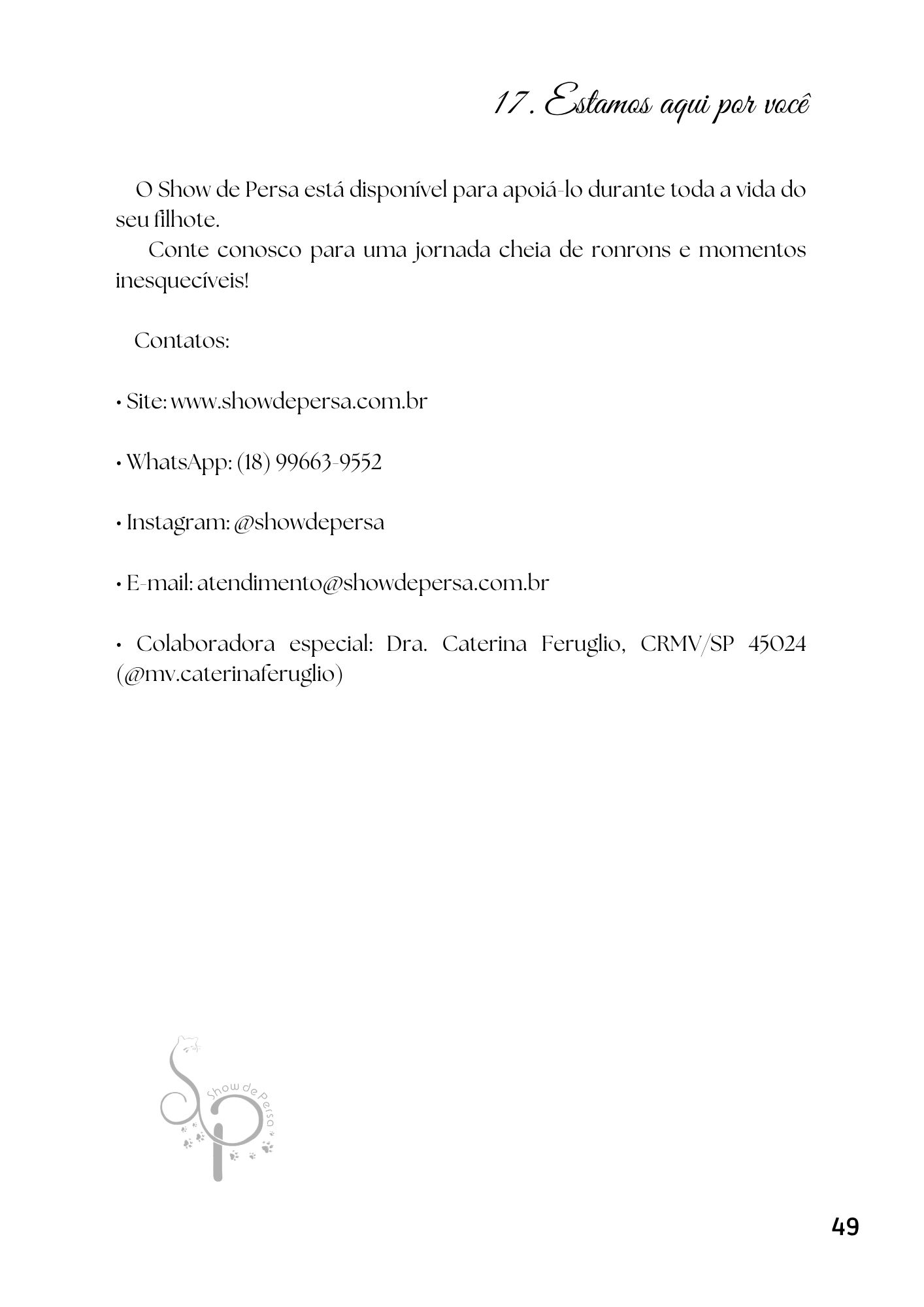 17. Estamos aqui por você

O Show de Persa está disponível para apoiá-lo durante toda a vida do seu filhote.

Conte conosco para uma jornada cheia de ronrons e momentos inesquecíveis!

Contatos:

• Site: www.showdepersa.com.br

• WhatsApp: (18) 99663-9552

• Instagram: @showdepersa

• E-mail: atendimento@showdepersa.com.br

• Colaboradora especial: Dra. Caterina Feruglio, CRMV/SP 45024 (@mv.caterinaferuglio)

SP Show de Persa

49